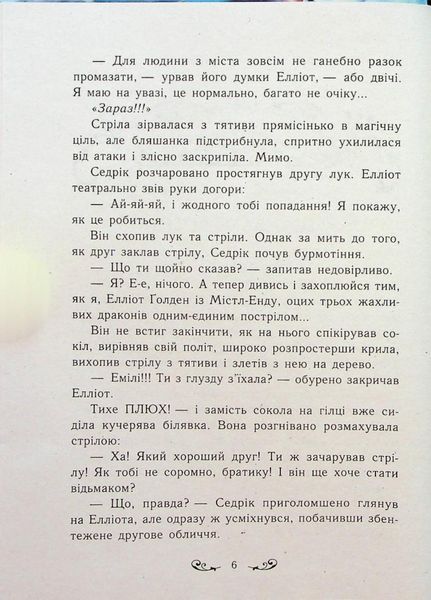 — Для людини з міста зовсім не ганебно разок промазати, — урвав його думки Елліот, — або двічі. Я маю на увазі, це нормально, багато не очіку...

«Зараз!!!»

Стріла зірвалася з тятиви прямісінько в магічну ціль, але бляшанка підстрибнула, спритно ухилилася від атаки і злісно заскрипіла. Мимо.

Седрік розчаровано простягнув другу лук. Елліот театрально звів руки догори:

— Ай-яй-яй, і жодного тобі попадання! Я покажу, як це робиться.

Він схопив лук та стріли. Однак за мить до того, як друг заклав стрілу, Седрік почув бурмотіння.

— Що ти щойно сказав? — запитав недовірливо.

— Я? Е-е, нічого. А тепер дивись і захоплюйся тим, як я, Елліот Голден із Містл-Енду, оцих трьох жахливих драконів одним-єдиним пострілом...

Він не встиг закінчити, як на нього спікірував сокіл, вирівняв свій політ, широко розпростерши крила, вихопив стрілу з тятиви і злетів з нею на дерево.

— Емілі!!! Ти з глузду з'їхала? — обурено закричав Елліот.

Тихе ПЛЮХ! — і замість сокола на гілці вже сиділа кучерява білявка. Вона розгнівано розмахувала стрілою:

— Ха! Який хороший друг! Ти ж зачарував стрілу! Як тобі не соромно, братику! І він ще хоче стати відьмаком?

— Що, правда? — Седрік приголомшено глянув на Елліота, але одразу ж усміхнувся, побачивши збентежене другове обличчя.

6